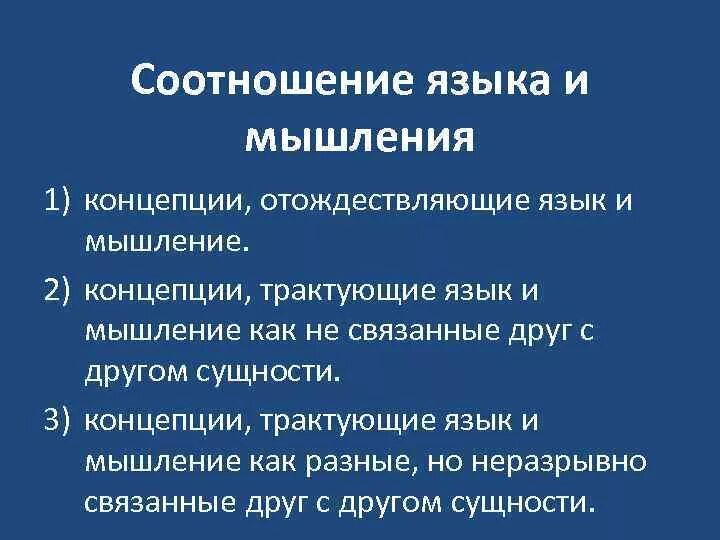 Соотношение языка и мышления

1) концепции, отождествляющие язык и мышление.

2) концепции, трактующие язык и мышление как не связанные друг с другом сущности.

3) концепции, трактующие язык и мышление как разные, но неразрывно связанные друг с другом сущности.